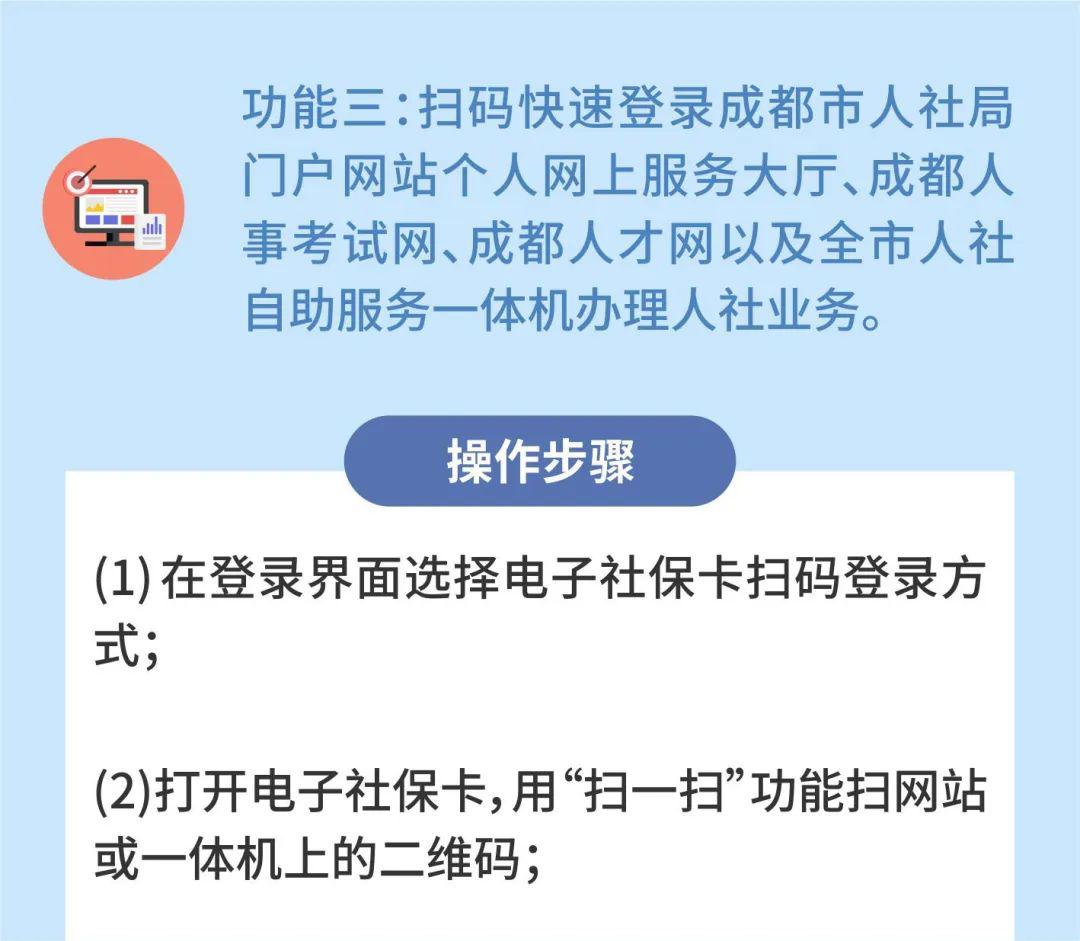 功能三：扫码快速登录成都市人社局门户网站个人网上服务大厅、成都人事考试网、成都人才网以及全市人社自助服务一体机办理人社业务。

操作步骤

(1) 在登录界面选择电子社保卡扫码登录方式；

(2)打开电子社保卡，用“扫一扫”功能扫网站或一体机上的二维码；